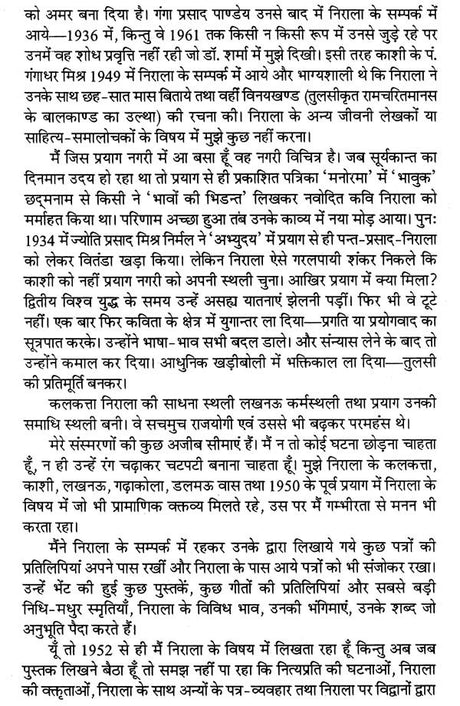 को अमर बना दिया है। गंगा प्रसाद पाण्डेय उनसे बाद में निराला के सम्पर्क में आये—1936 में, किन्तु वे 1961 तक किसी न किसी रूप में उनसे जुड़े रहे पर उनमें वह शोध प्रवृत्ति नहीं रही जो डॉ. शर्मा में मुझे दिखी। इसी तरह काशी के पं. गंगाधर मिश्र 1949 में निराला के सम्पर्क में आये और भाग्यशाली थे कि निराला ने उनके साथ छह-सात मास बिताये तथा वहीं विनयखण्ड (तुलसीकृत रामचरितमानस के बालकाण्ड का उल्था) की रचना की। निराला के अन्य जीवनी लेखकों या साहित्य-समालोचकों के विषय में मुझे कुछ नहीं करना।

मैं जिस प्रयाग नगरी में आ बसा हूँ वह नगरी विचित्र है। जब सूर्यकान्त का दिनमान उदय हो रहा था तो प्रयाग से ही प्रकाशित पत्रिका 'मनोरमा' में 'भावुक' छद्मनाम से किसी ने 'भावों की भिडन्त' लिखकर नवोदित कवि निराला को मर्माहत किया था। परिणाम अच्छा हुआ तब उनके काव्य में नया मोड़ आया। पुनः 1934 में ज्योति प्रसाद मिश्र निर्मल ने 'अभ्युदय' में प्रयाग से ही पन्त-प्रसाद-निराला को लेकर वितंडा खड़ा किया। लेकिन निराला ऐसे गरलपायी शंकर निकले कि काशी को नहीं प्रयाग नगरी को अपनी स्थली चुना। आखिर प्रयाग में क्या मिला? द्वितीय विश्व युद्ध के समय उन्हें असह्य यातनाएं झेलनी पड़ीं। फिर भी वे टूटे नहीं। एक बार फिर कविता के क्षेत्र में युगान्तर ला दिया—प्रगति या प्रयोगवाद का सूत्रपात करके। उन्होंने भाषा-भाव सभी बदल डाले। और संन्यास लेने के बाद तो उन्होंने कमाल कर दिया। आधुनिक खड़ीबोली में भक्तिकाल ला दिया—तुलसी की प्रतिमूर्ति बनकर।

कलकत्ता निराला की साधना स्थली लखनऊ कर्मस्थली तथा प्रयाग उनकी समाधि स्थली बनी। वे सचमुच राजयोगी एवं उससे भी बढ़कर परमहंस थे।

मेरे संस्मरणों की कुछ अजीब सीमाएं हैं। मैं न तो कोई घटना छोड़ना चाहता हूँ, न ही उन्हें रंग चढ़ाकर चटपटी बनाना चाहता हूँ। मुझे निराला के कलकत्ता, काशी, लखनऊ, गढ़ाकोला, डलमऊ वास तथा 1950 के पूर्व प्रयाग में निराला के विषय में जो भी प्रामाणिक वक्तव्य मिलते रहे, उस पर मैं गम्भीरता से मनन भी करता रहा।

मैंने निराला के सम्पर्क में रहकर उनके द्वारा लिखाये गये कुछ पत्रों की प्रतिलिपियां अपने पास रखीं और निराला के पास आये पत्रों को भी संजोकर रखा। उन्हें भेंट की हुई कुछ पुस्तकें, कुछ गीतों की प्रतिलिपियां और सबसे बड़ी निधि-मधुर स्मृतियाँ, निराला के विविध भाव, उनकी भंगिमाएं, उनके शब्द जो अनुभूति पैदा करते हैं।

यूँ तो 1952 से ही मैं निराला के विषय में लिखता रहा हूँ किन्तु अब जब पुस्तक लिखने बैठा हूँ तो समझ नहीं पा रहा कि नित्यप्रति की घटनाओं, निराला की वक्तृताओं, निराला के साथ अन्यों के पत्र-व्यवहार तथा निराला पर विद्वानों द्वारा